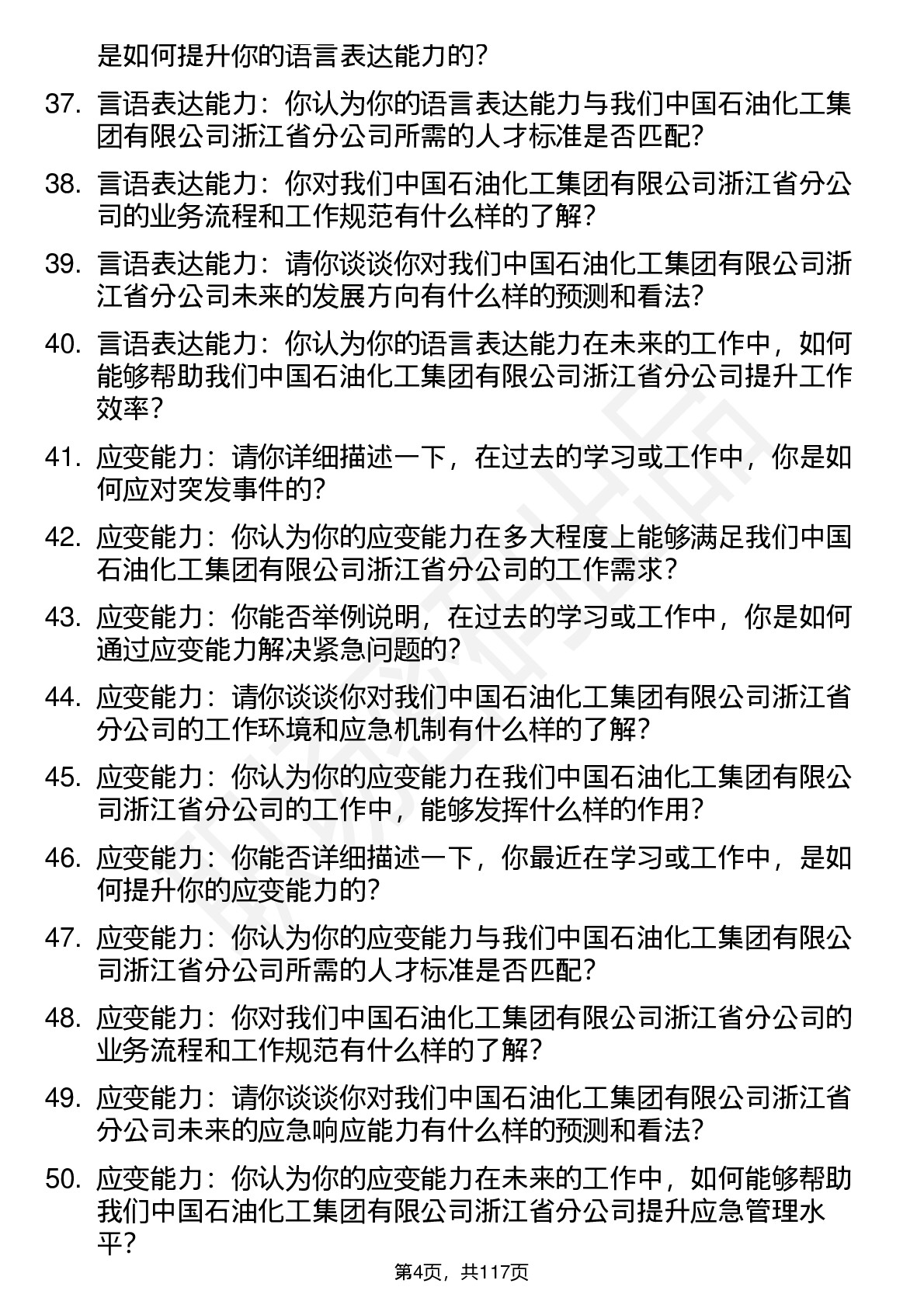 是如何提升你的语言表达能力的?

37. 言语表达能力：你认为你的语言表达能力与我们中国石油化工集团有限公司浙江省分公司所需的人才标准是否匹配?

38. 言语表达能力：你对我们中国石油化工集团有限公司浙江省分公司的业务流程和工作规范有什么样的了解?

39. 言语表达能力：请你谈谈你对我们中国石油化工集团有限公司浙江省分公司未来的发展方向有什么样的预测和看法?

40. 言语表达能力：你认为你的语言表达能力在未来的工作中，如何能够帮助我们中国石油化工集团有限公司浙江省分公司提升工作效率?

41. 应变能力：请你详细描述一下，在过去的学习或工作中，你是如何应对突发事件的?

42. 应变能力：你认为你的应变能力在多大程度上能够满足我们中国石油化工集团有限公司浙江省分公司的工作需求?

43. 应变能力：你能否举例说明，在过去的学习或工作中，你是如何通过应变能力解决紧急问题的?

44. 应变能力：请你谈谈你对我们中国石油化工集团有限公司浙江省分公司的工作环境和应急机制有什么样的了解?

45. 应变能力：你认为你的应变能力在我们中国石油化工集团有限公司浙江省分公司的工作中，能够发挥什么样的作用?

46. 应变能力：你能否详细描述一下，你最近在学习或工作中，是如何提升你的应变能力的?

47. 应变能力：你认为你的应变能力与我们中国石油化工集团有限公司浙江省分公司所需的人才标准是否匹配?

48. 应变能力：你对我们中国石油化工集团有限公司浙江省分公司的业务流程和工作规范有什么样的了解?

49. 应变能力：请你谈谈你对我们中国石油化工集团有限公司浙江省分公司未来的应急响应能力有什么样的预测和看法?

50. 应变能力：你认为你的应变能力在未来的工作中，如何能够帮助我们中国石油化工集团有限公司浙江省分公司提升应急管理水平?

第4页，共117页